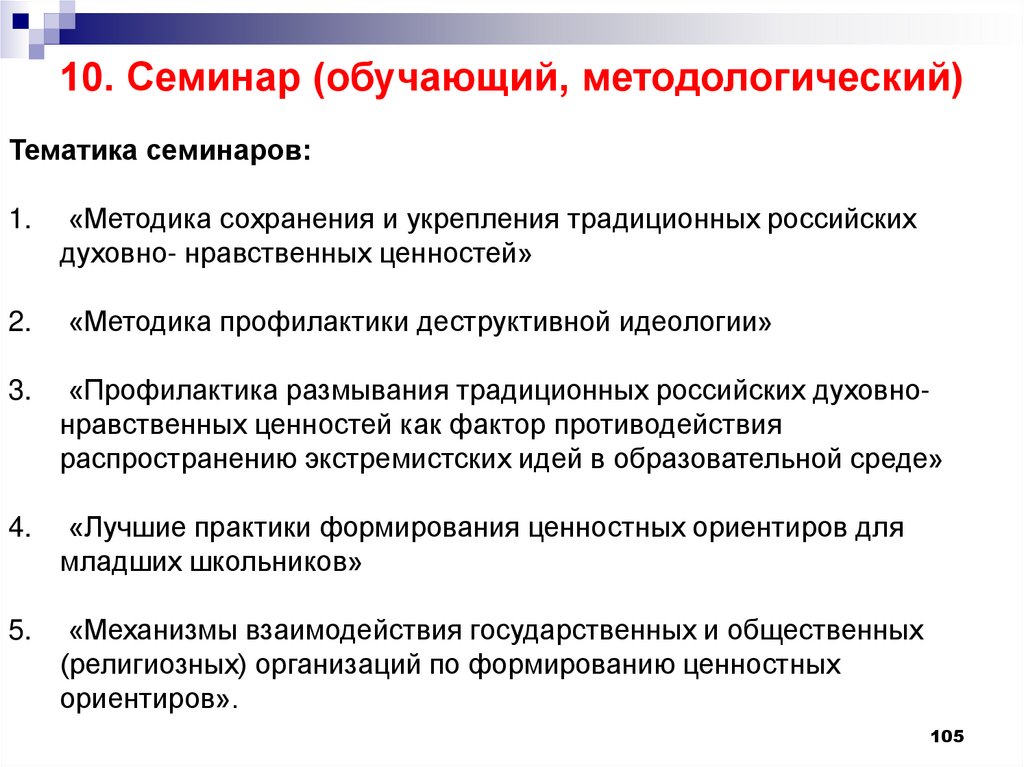 10. Семинар (обучающий, методологический)

Тематика семинаров:

1. «Методика сохранения и укрепления традиционных российских духовно- нравственных ценностей»

2. «Методика профилактики деструктивной идеологии»

3. «Профилактика размывания традиционных российских духовно-нравственных ценностей как фактор противодействия распространению экстремистских идей в образовательной среде»

4. «Лучшие практики формирования ценностных ориентиров для младших школьников»

5. «Механизмы взаимодействия государственных и общественных (религиозных) организаций по формированию ценностных ориентиров».

105